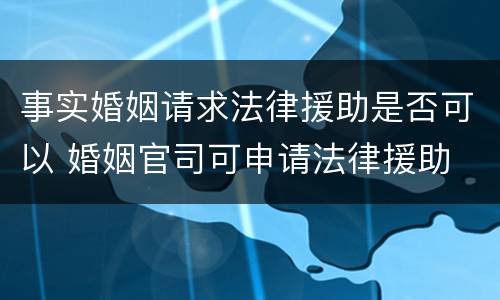 事实婚姻请求法律援助是否可以 婚姻官司可申请法律援助